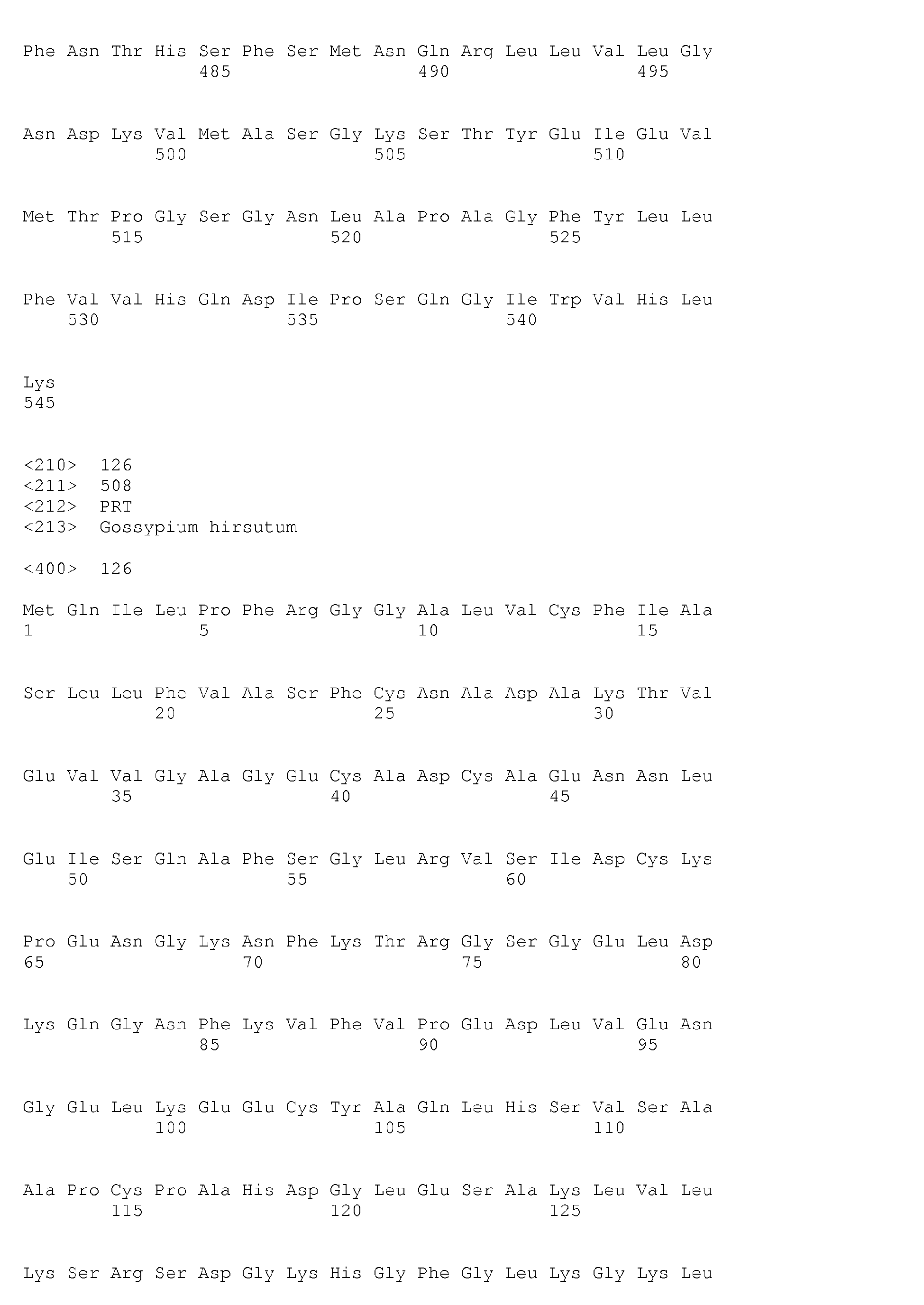 Phe Asn Thr His Ser Phe Ser Met Asn Gln Arg Leu Leu Val Leu Gly
485 490 495

Asn Asp Lys Val Met Ala Ser Gly Lys Ser Thr Tyr Glu Ile Glu Val
500 505 510

Met Thr Pro Gly Ser Gly Asn Leu Ala Pro Ala Gly Phe Tyr Leu Leu
515 520 525

Phe Val Val His Gln Asp Ile Pro Ser Gln Gly Ile Trp Val His Leu
530 535 540

Lys
545

<210> 126
<211> 508
<212> PRT
<213> Gossypium hirsutum

<400> 126

Met Gln Ile Leu Pro Phe Arg Gly Gly Ala Leu Val Cys Phe Ile Ala
1 5 10 15

Ser Leu Leu Phe Val Ala Ser Phe Cys Asn Ala Asp Ala Lys Thr Val
20 25 30

Glu Val Val Gly Ala Gly Glu Cys Ala Asp Cys Ala Glu Asn Asn Leu
35 40 45

Glu Ile Ser Gln Ala Phe Ser Gly Leu Arg Val Ser Ile Asp Cys Lys
50 55 60

Pro Glu Asn Gly Lys Asn Phe Lys Thr Arg Gly Ser Gly Glu Leu Asp
65 70 75 80

Lys Gln Gly Asn Phe Lys Val Phe Val Pro Glu Asp Leu Val Glu Asn
85 90 95

Gly Glu Leu Lys Glu Glu Cys Tyr Ala Gln Leu His Ser Val Ser Ala
100 105 110

Ala Pro Cys Pro Ala His Asp Gly Leu Glu Ser Ala Lys Leu Val Leu
115 120 125

Lys Ser Arg Ser Asp Gly Lys His Gly Phe Gly Leu Lys Gly Lys Leu